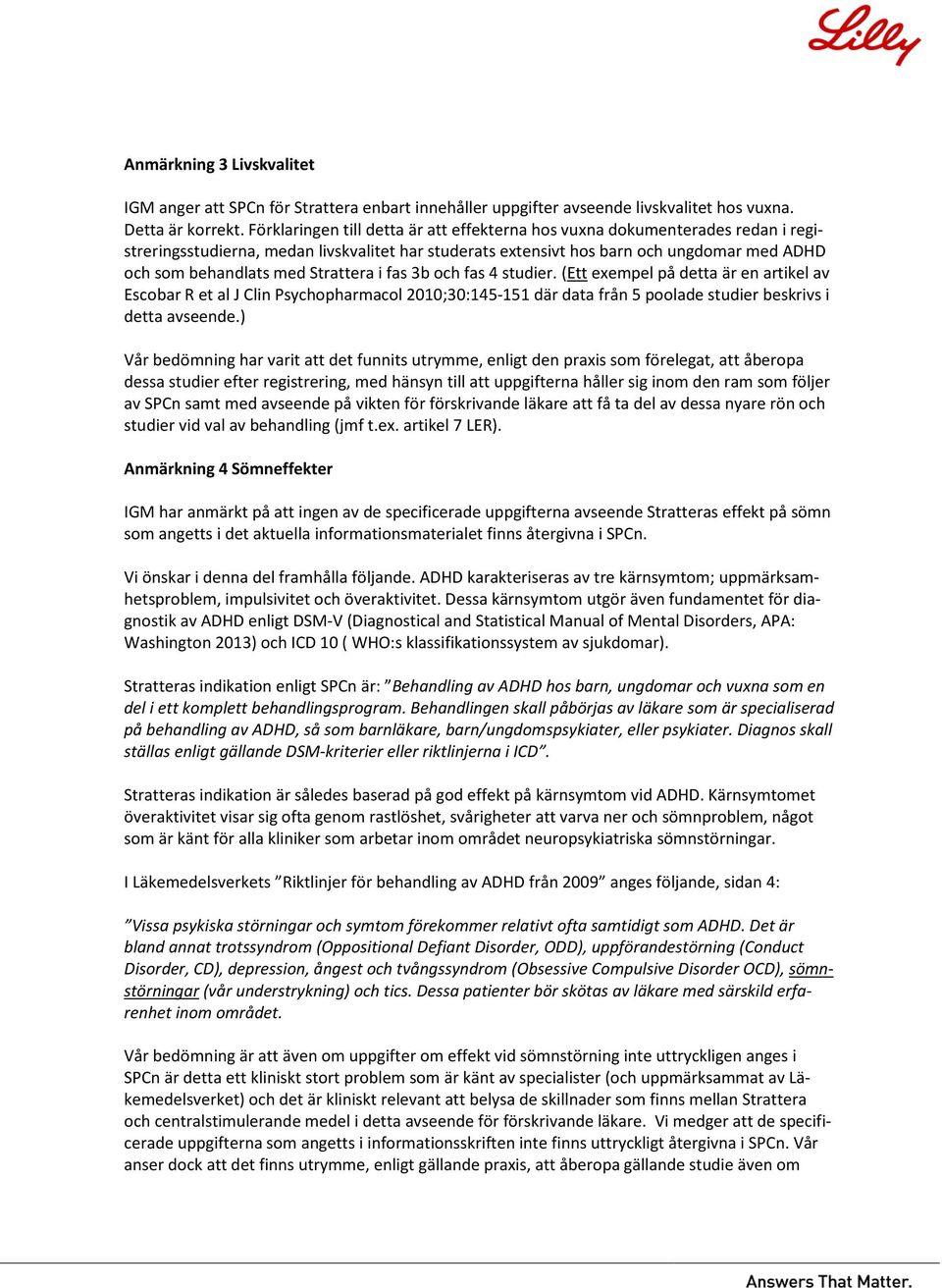 Lilly

Anmärkning 3 Livskvalitet

IGM anger att SPCn för Strattera enbart innehåller uppgifter avseende livskvalitet hos vuxna. Detta är korrekt. Förklaringen till detta är att effekterna hos vuxna dokumenterades redan i registreringsstudierna, medan livskvalitet har studerats extensivt hos barn och ungdomar med ADHD och som behandlats med Strattera i fas 3b och fas 4 studier. (Ett exempel på detta är en artikel av Escobar R et al J Clin Psychopharmacol 2010;30:145-151 där data från 5 poolade studier beskrivs i detta avseende.)

Vår bedömning har varit att det funnits utrymme, enligt den praxis som förelegat, att åberopa dessa studier efter registrering, med hänsyn till att uppgifterna håller sig inom den ram som följer av SPCn samt med avseende på vikten för förskrivande läkare att få ta del av dessa nyare rön och studier vid val av behandling (jmf t.ex. artikel 7 LER).

Anmärkning 4 Sömneffekter

IGM har anmärkt på att ingen av de specificerade uppgifterna avseende Stratteras effekt på sömn som angetts i det aktuella informationsmaterialet finns återgivna i SPCn.

Vi önskar i denna del framhålla följande. ADHD karakteriseras av tre kärnsymtom; uppmärksamhetsproblem, impulsivitet och överaktivitet. Dessa kärnsymtom utgör även fundamentet för diagnostik av ADHD enligt DSM-V (Diagnostical and Statistical Manual of Mental Disorders, APA: Washington 2013) och ICD 10 ( WHO:s klassifikationssystem av sjukdomar).

Stratteras indikation enligt SPCn är: ”Behandling av ADHD hos barn, ungdomar och vuxna som en del i ett komplett behandlingsprogram. Behandlingen skall påbörjas av läkare som är specialiserad på behandling av ADHD, så som barnläkare, barn/ungdomspsykiater, eller psykiater. Diagnos skall ställas enligt gällande DSM-kriterier eller riktlinjerna i ICD”.

Stratteras indikation är således baserad på god effekt på kärnsymtom vid ADHD. Kärnsymtomet överaktivitet visar sig ofta genom rastlöshet, svårigheter att varva ner och sömnproblem, något som är känt för alla kliniker som arbetar inom området neuropsykiatriska sömnstörningar.

I Läkemedelsverkets ”Riktlinjer för behandling av ADHD från 2009” anges följande, sidan 4:

”Vissa psykiska störningar och symtom förekommer relativt ofta samtidigt som ADHD. Det är bland annat trotssyndrom (Oppositional Defiant Disorder, ODD), uppförandestörning (Conduct Disorder, CD), depression, ångest och tvångssyndrom (Obsessive Compulsive Disorder OCD), sömnstörningar (vår understrykning) och tics. Dessa patienter bör skötas av läkare med särskild erfarenhet inom området.

Vår bedömning är att även om uppgifter om effekt vid sömnstörning inte uttryckligen anges i SPCn är detta ett kliniskt stort problem som är känt av specialister (och uppmärksammat av Läkemedelsverket) och det är kliniskt relevant att belysa de skillnader som finns mellan Strattera och centralstimulerande medel i detta avseende för förskrivande läkare. Vi medger att de specificerade uppgifterna som angetts i informationsskriften inte finns uttryckligt återgivna i SPCn. Vår anser dock att det finns utrymme, enligt gällande praxis, att åberopa gällande studie även om

Answers That Matter.